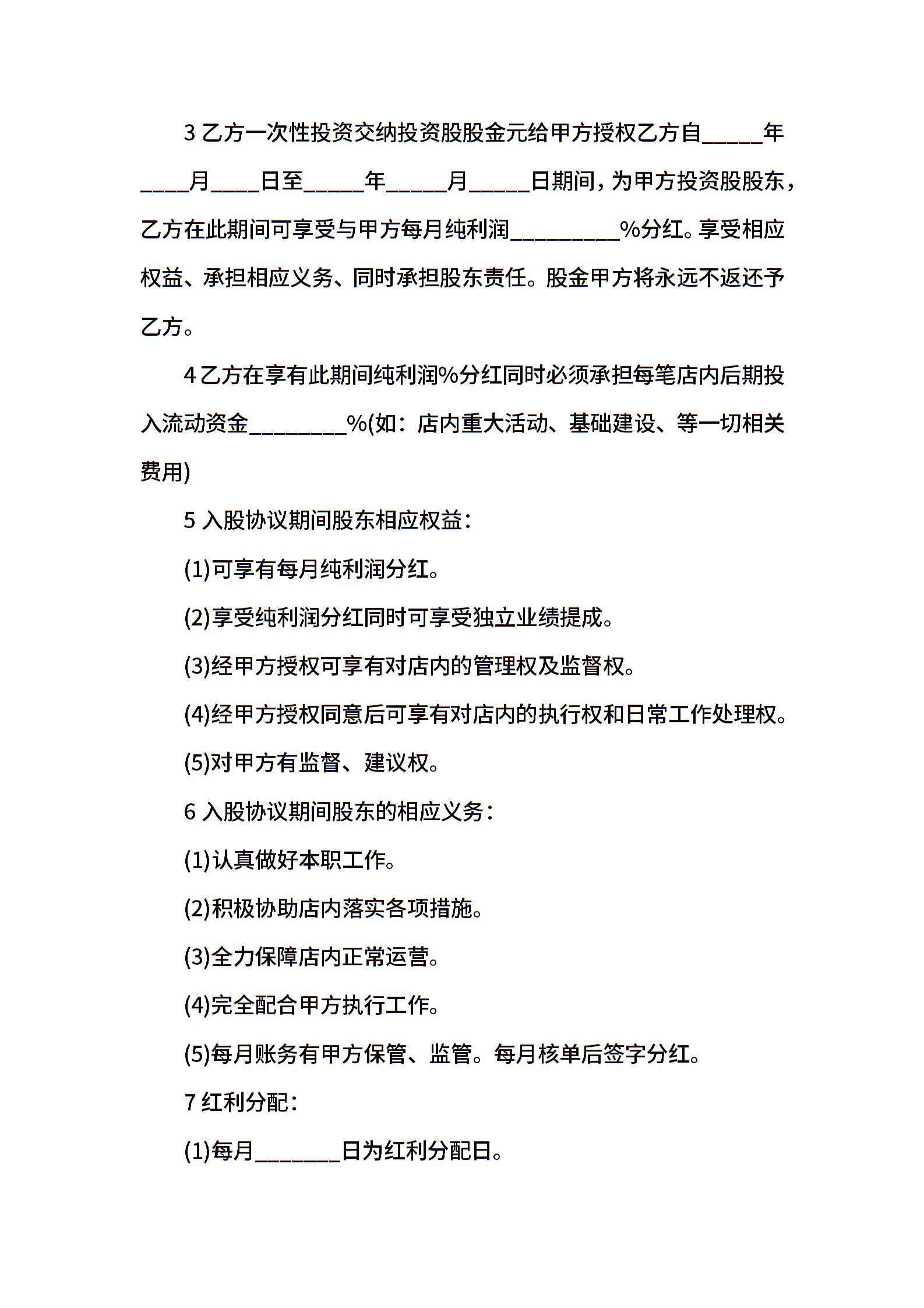 3 乙方一次性投资交纳投资股股金元给甲方授权乙方自_____年____月____日至_____年_____月_____日期间，为甲方投资股股东，乙方在此期间可享受与甲方每月纯利润_________%分红。享受相应权益、承担相应义务、同时承担股东责任。股金甲方将永远不返还予乙方。

4 乙方在享有此期间纯利润%分红同时必须承担每笔店内后期投入流动资金________%(如：店内重大活动、基础建设、等一切相关费用)

5 入股协议期间股东相应权益：

(1)可享有每月纯利润分红。

(2)享受纯利润分红同时可享受独立业绩提成。

(3)经甲方授权可享有对店内的管理权及监督权。

(4)经甲方授权同意后可享有对店内的执行权和日常工作处理权。

(5)对甲方有监督、建议权。

6 入股协议期间股东的相应义务：

(1)认真做好本职工作。

(2)积极协助店内落实各项措施。

(3)全力保障店内正常运营。

(4)完全配合甲方执行工作。

(5)每月账务有甲方保管、监管。每月核单后签字分红。

7 红利分配：

(1)每月_______日为红利分配日。